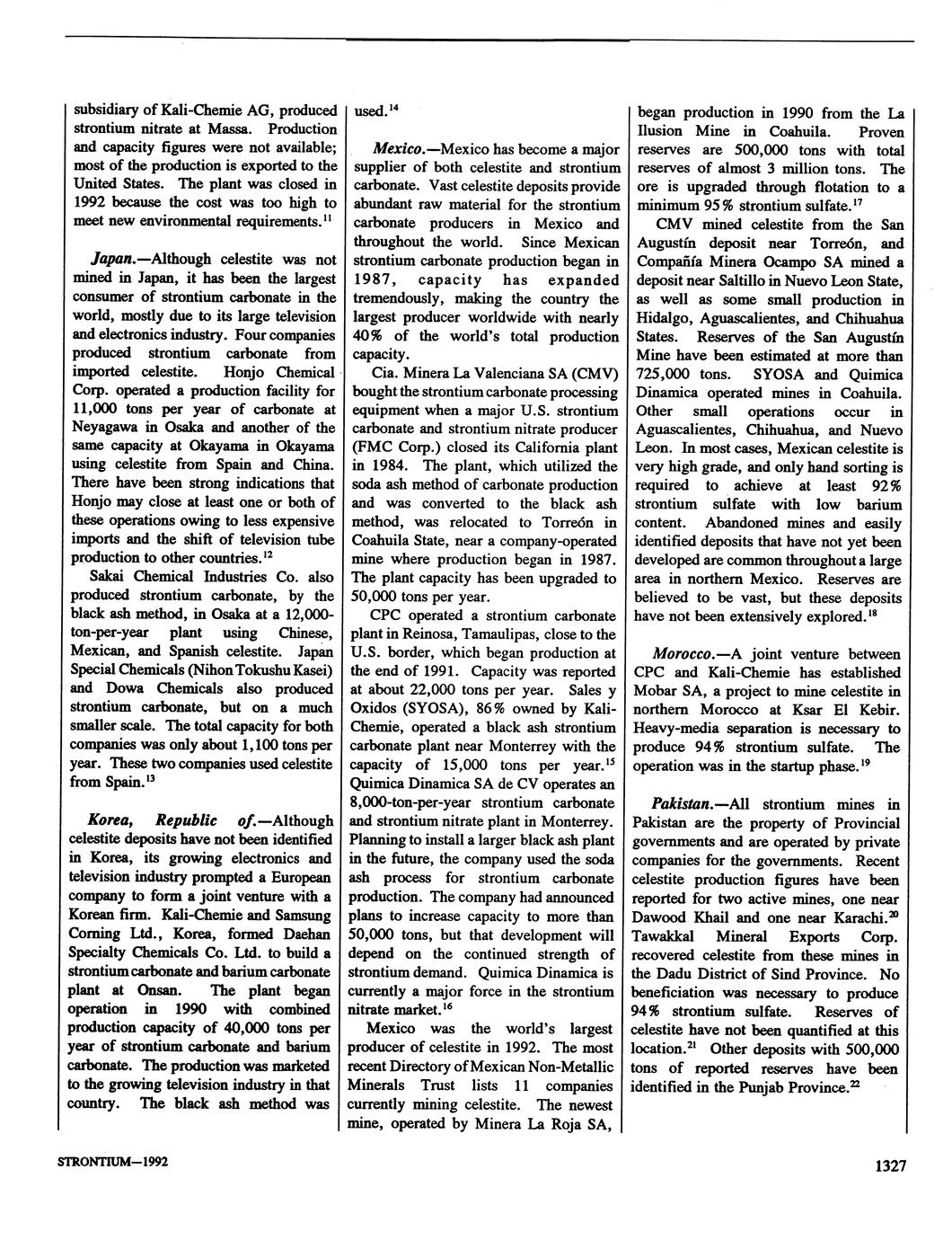 subsidiary of Kali-Chemie AG, produced strontium nitrate at Massa. Production and capacity figures were not available; most of the production is exported to the United States. The plant was closed in 1992 because the cost was too high to meet new environmental requirements.$^{11}$

Japan.—Although celestite was not mined in Japan, it has been the largest consumer of strontium carbonate in the world, mostly due to its large television and electronics industry. Four companies produced strontium carbonate from imported celestite. Honjo Chemical Corp. operated a production facility for 11,000 tons per year of carbonate at Neyagawa in Osaka and another of the same capacity at Okayama in Okayama using celestite from Spain and China. There have been strong indications that Honjo may close at least one or both of these operations owing to less expensive imports and the shift of television tube production to other countries.$^{12}$

Sakai Chemical Industries Co. also produced strontium carbonate, by the black ash method, in Osaka at a 12,000-ton-per-year plant using Chinese, Mexican, and Spanish celestite. Japan Special Chemicals (Nihon Tokushu Kasei) and Dowa Chemicals also produced strontium carbonate, but on a much smaller scale. The total capacity for both companies was only about 1,100 tons per year. These two companies used celestite from Spain.$^{13}$

Korea, Republic of.—Although celestite deposits have not been identified in Korea, its growing electronics and television industry prompted a European company to form a joint venture with a Korean firm. Kali-Chemie and Samsung Corning Ltd., Korea, formed Daehan Specialty Chemicals Co. Ltd. to build a strontium carbonate and barium carbonate plant at Onsan. The plant began operation in 1990 with combined production capacity of 40,000 tons per year of strontium carbonate and barium carbonate. The production was marketed to the growing television industry in that country. The black ash method was used.$^{14}$

Mexico.—Mexico has become a major supplier of both celestite and strontium carbonate. Vast celestite deposits provide abundant raw material for the strontium carbonate producers in Mexico and throughout the world. Since Mexican strontium carbonate production began in 1987, capacity has expanded tremendously, making the country the largest producer worldwide with nearly 40% of the world's total production capacity.

Cia. Minera La Valenciana SA (CMV) bought the strontium carbonate processing equipment when a major U.S. strontium carbonate and strontium nitrate producer (FMC Corp.) closed its California plant in 1984. The plant, which utilized the soda ash method of carbonate production and was converted to the black ash method, was relocated to Torreón in Coahuila State, near a company-operated mine where production began in 1987. The plant capacity has been upgraded to 50,000 tons per year.

CPC operated a strontium carbonate plant in Reinosa, Tamaulipas, close to the U.S. border, which began production at the end of 1991. Capacity was reported at about 22,000 tons per year. Sales y Oxidos (SYOSA), 86% owned by Kali-Chemie, operated a black ash strontium carbonate plant near Monterrey with the capacity of 15,000 tons per year.$^{15}$ Quimica Dinamica SA de CV operates an 8,000-ton-per-year strontium carbonate and strontium nitrate plant in Monterrey. Planning to install a larger black ash plant in the future, the company used the soda ash process for strontium carbonate production. The company had announced plans to increase capacity to more than 50,000 tons, but that development will depend on the continued strength of strontium demand. Quimica Dinamica is currently a major force in the strontium nitrate market.$^{16}$

Mexico was the world's largest producer of celestite in 1992. The most recent Directory of Mexican Non-Metallic Minerals Trust lists 11 companies currently mining celestite. The newest mine, operated by Minera La Roja SA, began production in 1990 from the La Ilusion Mine in Coahuila. Proven reserves are 500,000 tons with total reserves of almost 3 million tons. The ore is upgraded through flotation to a minimum 95% strontium sulfate.$^{17}$

CMV mined celestite from the San Augustín deposit near Torreón, and Compañía Minera Ocampo SA mined a deposit near Saltillo in Nuevo Leon State, as well as some small production in Hidalgo, Aguascalientes, and Chihuahua States. Reserves of the San Augustín Mine have been estimated at more than 725,000 tons. SYOSA and Quimica Dinamica operated mines in Coahuila. Other small operations occur in Aguascalientes, Chihuahua, and Nuevo Leon. In most cases, Mexican celestite is very high grade, and only hand sorting is required to achieve at least 92% strontium sulfate with low barium content. Abandoned mines and easily identified deposits that have not yet been developed are common throughout a large area in northern Mexico. Reserves are believed to be vast, but these deposits have not been extensively explored.$^{18}$

Morocco.—A joint venture between CPC and Kali-Chemie has established Mobar SA, a project to mine celestite in northern Morocco at Ksar El Kebir. Heavy-media separation is necessary to produce 94% strontium sulfate. The operation was in the startup phase.$^{19}$

Pakistan.—All strontium mines in Pakistan are the property of Provincial governments and are operated by private companies for the governments. Recent celestite production figures have been reported for two active mines, one near Dawood Khail and one near Karachi.$^{20}$ Tawakkal Mineral Exports Corp. recovered celestite from these mines in the Dadu District of Sind Province. No beneficiation was necessary to produce 94% strontium sulfate. Reserves of celestite have not been quantified at this location.$^{21}$ Other deposits with 500,000 tons of reported reserves have been identified in the Punjab Province.$^{22}$

STRONTIUM—1992

1327